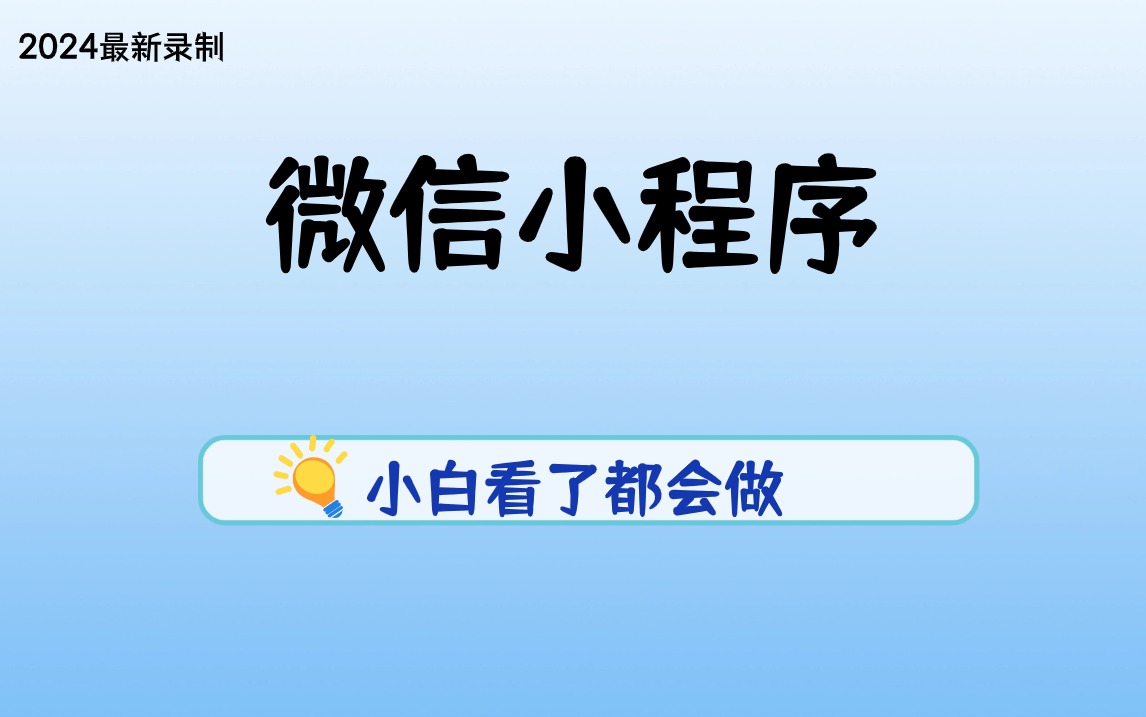 2024最新录制

微信小程序

小白看了都会做